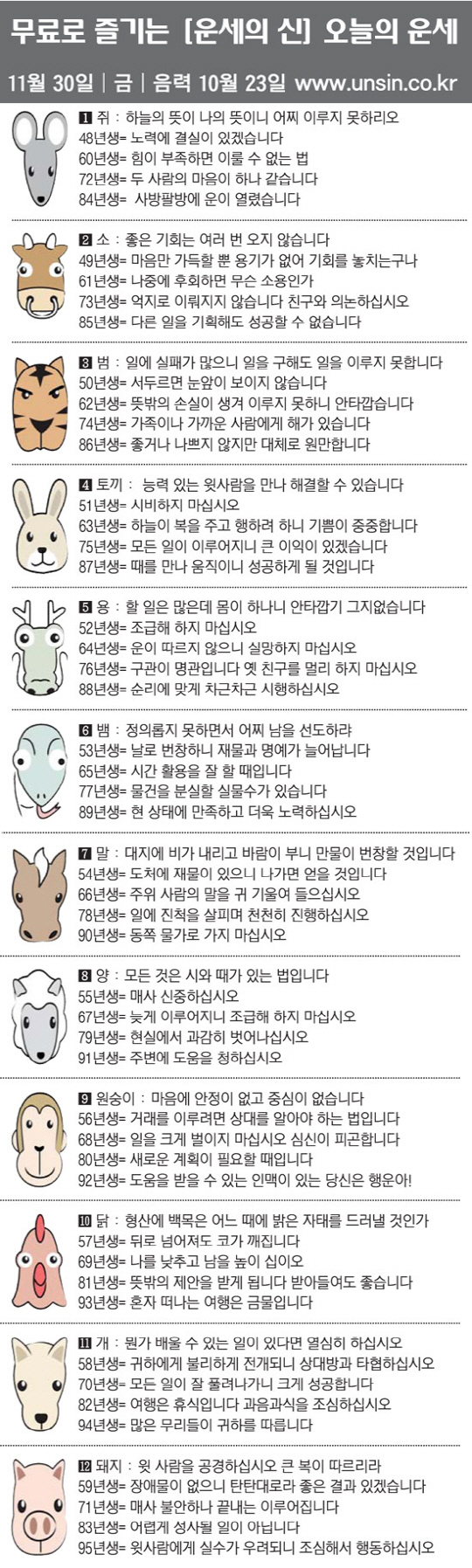 무료로 즐기는 [운세의 신] 오늘의 운세

11월 30일 | 금 | 음력 10월 23일 www.unsin.co.kr

1 쥐 : 하늘의 뜻이 나의 뜻이니 어찌 이루지 못하리오
48년생= 노력에 결실이 있겠습니다
60년생= 힘이 부족하면 이룰 수 없는 법
72년생= 두 사람의 마음이 하나 같습니다
84년생= 사방팔방에 운이 열렸습니다

2 소 : 좋은 기회는 여러 번 오지 않습니다
49년생= 마음만 가득할 뿐 용기가 없어 기회를 놓치는구나
61년생= 나중에 후회하면 무슨 소용인가
73년생= 억지로 이뤄지지 않습니다 친구와 의논하십시오
85년생= 다른 일을 기획해도 성공할 수 없습니다

3 범 : 일에 실패가 많으니 일을 구해도 일을 이루지 못합니다
50년생= 서두르면 눈앞이 보이지 않습니다
62년생= 뜻밖의 손실이 생겨 이루지 못하니 안타깝습니다
74년생= 가족이나 가까운 사람에게 해가 있습니다
86년생= 좋거나 나쁘지 않지만 대체로 원만합니다

4 토끼 : 능력 있는 윗사람을 만나 해결할 수 있습니다
51년생= 시비하지 마십시오
63년생= 하늘이 복을 주고 행하려 하니 기쁨이 중중합니다
75년생= 모든 일이 이루어지니 큰 이익이 있겠습니다
87년생= 때를 만나 움직이니 성공하게 될 것입니다

5 용 : 할 일은 많은데 몸이 하나니 안타깝기 그지없습니다
52년생= 조급해 하지 마십시오
64년생= 운이 따르지 않으니 실망하지 마십시오
76년생= 구관이 명관입니다 옛 친구를 멀리 하지 마십시오
88년생= 순리에 맞게 차근차근 시행하십시오

6 뱀 : 정의롭지 못하면서 어찌 남을 선도하랴
53년생= 날로 번창하니 재물과 명예가 늘어납니다
65년생= 시간 활용을 잘 할 때입니다
77년생= 물건을 분실할 실물수가 있습니다
89년생= 현 상태에 만족하고 더욱 노력하십시오

7 말 : 대지에 비가 내리고 바람이 부니 만물이 번창할 것입니다
54년생= 도처에 재물이 있으니 나가면 얻을 것입니다
66년생= 주위 사람의 말을 귀 기울여 들으십시오
78년생= 일에 진척을 살피며 천천히 진행하십시오
90년생= 동쪽 물가로 가지 마십시오

8 양 : 모든 것은 시와 때가 있는 법입니다
55년생= 매사 신중하십시오
67년생= 늦게 이루어지니 조급해 하지 마십시오
79년생= 현실에서 과감히 벗어나십시오
91년생= 주변에 도움을 청하십시오

9 원숭이 : 마음에 안정이 없고 중심이 없습니다
56년생= 거래를 이루려면 상대를 알아야 하는 법입니다
68년생= 일을 크게 벌이지 마십시오 심신이 피곤합니다
80년생= 새로운 계획이 필요할 때입니다
92년생= 도움을 받을 수 있는 인맥이 있는 당신은 행운아!

10 닭 : 형산에 백옥은 어느 때에 밝은 자태를 드러낼 것인가
57년생= 뒤로 넘어져도 코가 깨집니다
69년생= 나를 낮추고 남을 높이 십이오
81년생= 뜻밖의 제안을 받게 됩니다 받아들여도 좋습니다
93년생= 혼자 떠나는 여행은 금물입니다

11 개 : 뭔가 배울 수 있는 일이 있다면 열심히 하십시오
58년생= 귀하에게 불리하게 전개되니 상대방과 타협하십시오
70년생= 모든 일이 잘 풀려나가니 크게 성공합니다
82년생= 여행은 휴식입니다 과음과식을 조심하십시오
94년생= 많은 무리들이 귀하를 따릅니다

12 돼지 : 윗 사람을 공경하십시오 큰 복이 따르리라
59년생= 장애물이 없으니 탄탄대로라 좋은 결과 있겠습니다
71년생= 매사 불안하나 끝내는 이루어집니다
83년생= 어렵게 성사될 일이 아닙니다
95년생= 윗사람에게 실수가 우려되니 조심해서 행동하십시오